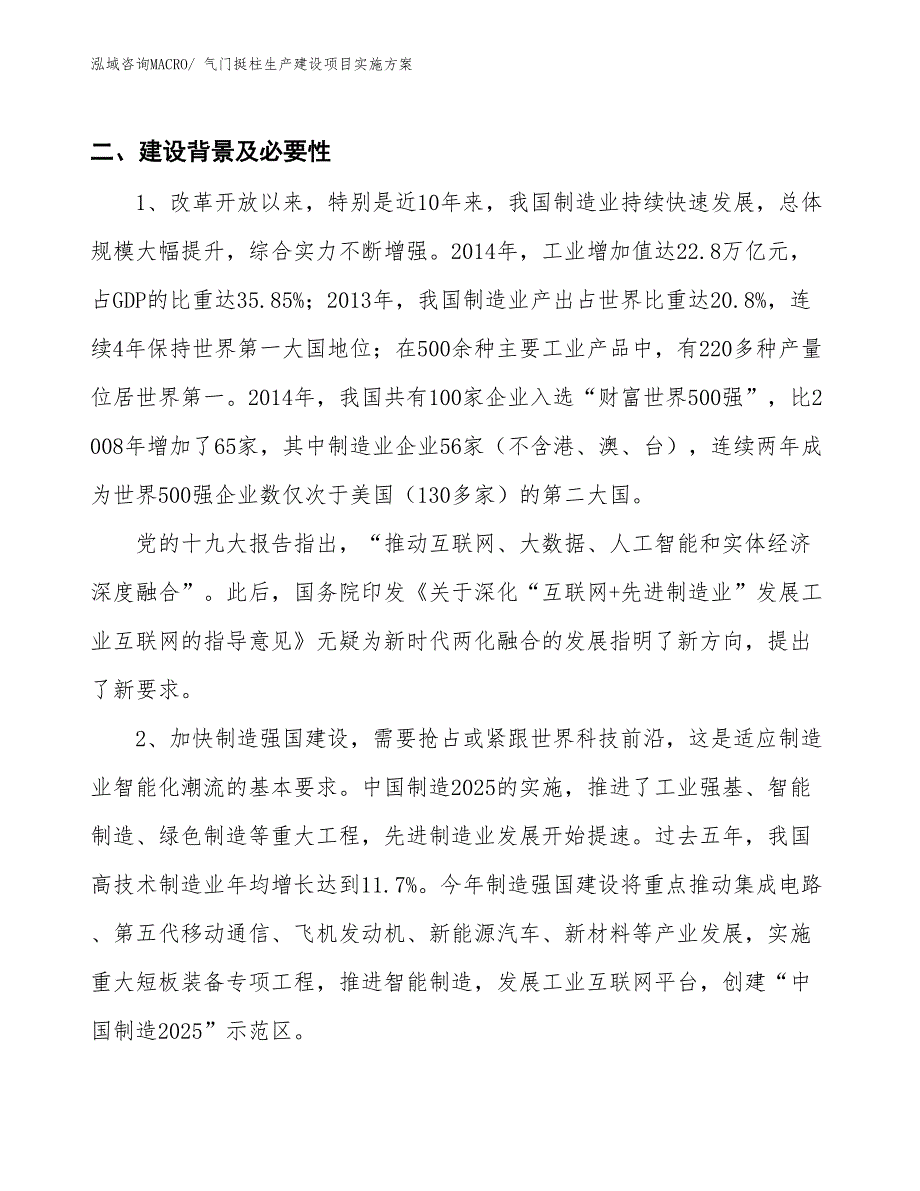 泓域咨询MACRO/ 气门挺柱生产建设项目实施方案

二、建设背景及必要性

1、改革开放以来，特别是近10年来，我国制造业持续快速发展，总体规模大幅提升，综合实力不断增强。2014年，工业增加值达22.8万亿元，占GDP的比重达35.85%；2013年，我国制造业产出占世界比重达20.8%，连续4年保持世界第一大国地位；在500余种主要工业产品中，有220多种产量位居世界第一。2014年，我国共有100家企业入选“财富世界500强”，比2008年增加了65家，其中制造业企业56家（不含港、澳、台），连续两年成为世界500强企业数仅次于美国（130多家）的第二大国。

党的十九大报告指出，“推动互联网、大数据、人工智能和实体经济深度融合”。此后，国务院印发《关于深化“互联网+先进制造业”发展工业互联网的指导意见》无疑为新时代两化融合的发展指明了新方向，提出了新要求。

2、加快制造强国建设，需要抢占或紧跟世界科技前沿，这是适应制造业智能化潮流的基本要求。中国制造2025的实施，推进了工业强基、智能制造、绿色制造等重大工程，先进制造业发展开始提速。过去五年，我国高技术制造业年均增长达到11.7%。今年制造强国建设将重点推动集成电路、第五代移动通信、飞机发动机、新能源汽车、新材料等产业发展，实施重大短板装备专项工程，推进智能制造，发展工业互联网平台，创建“中国制造2025”示范区。